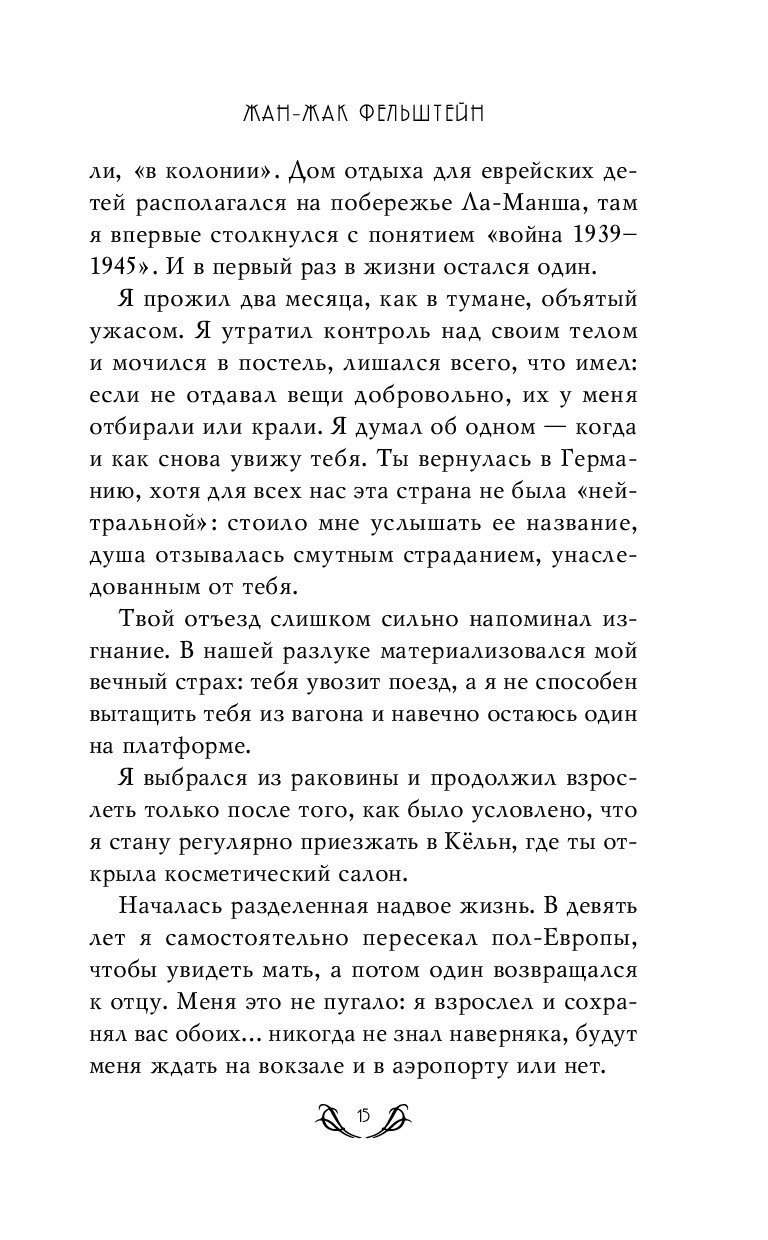 ЖАН-ЖАК ФЕЛЬШТЕЙН

ли, «в колонии». Дом отдыха для еврейских детей располагался на побережье Ла-Манша, там я впервые столкнулся с понятием «война 1939–1945». И в первый раз в жизни остался один.

Я прожил два месяца, как в тумане, объятый ужасом. Я утратил контроль над своим телом и мочился в постель, лишался всего, что имел: если не отдавал вещи добровольно, их у меня отбирали или крали. Я думал об одном — когда и как снова увижу тебя. Ты вернулась в Германию, хотя для всех нас эта страна не была «нейтральной»: стоило мне услышать ее название, душа отзывалась смутным страданием, унаследованным от тебя.

Твой отъезд слишком сильно напоминал изгнание. В нашей разлуке материализовался мой вечный страх: тебя увозит поезд, а я не способен вытащить тебя из вагона и навечно остаюсь один на платформе.

Я выбрался из раковины и продолжил взрослеть только после того, как было условлено, что я стану регулярно приезжать в Кёльн, где ты открыла косметический салон.

Началась разделенная надвое жизнь. В девять лет я самостоятельно пересекал пол-Европы, чтобы увидеть мать, а потом один возвращался к отцу. Меня это не пугало: я взрослел и сохранял вас обоих... никогда не знал наверняка, будут меня ждать на вокзале и в аэропорту или нет.

15